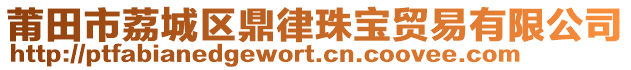 莆田市荔城区鼎律珠宝贸易有限公司
http://ptfabianedgewort.cn.coovee.com